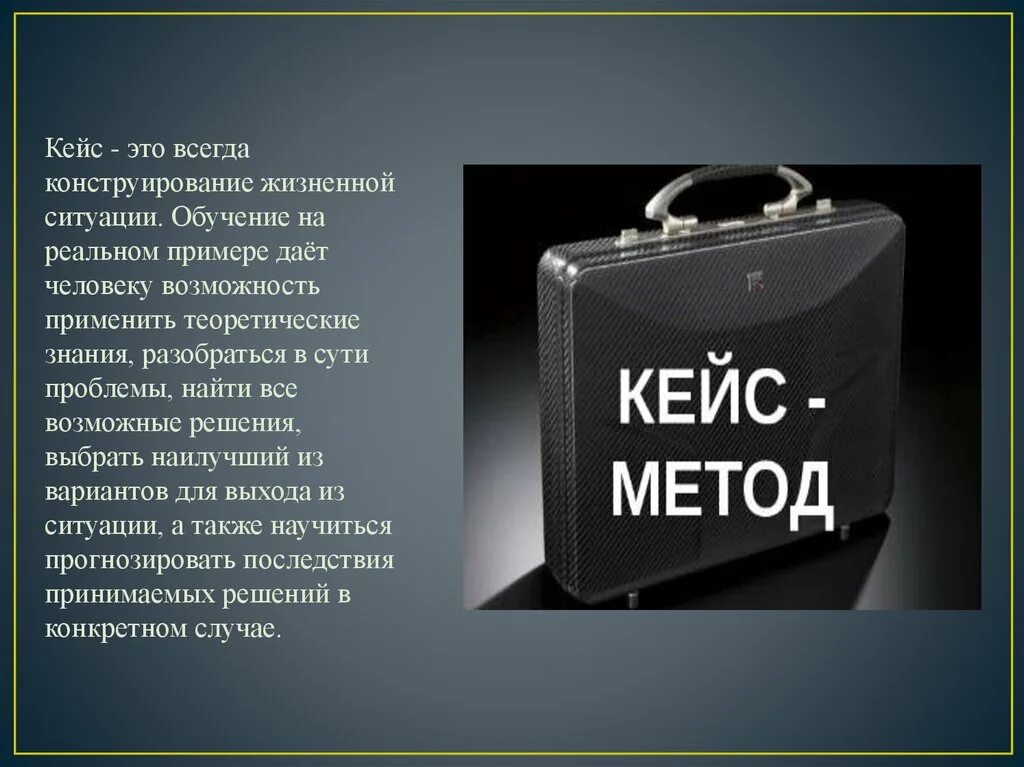 Кейс - это всегда конструирование жизненной ситуации. Обучение на реальном примере даёт человеку возможность применить теоретические знания, разобраться в сути проблемы, найти все возможные решения, выбрать наилучший из вариантов для выхода из ситуации, а также научиться прогнозировать последствия принимаемых решений в конкретном случае.

КЕЙС - МЕТОД